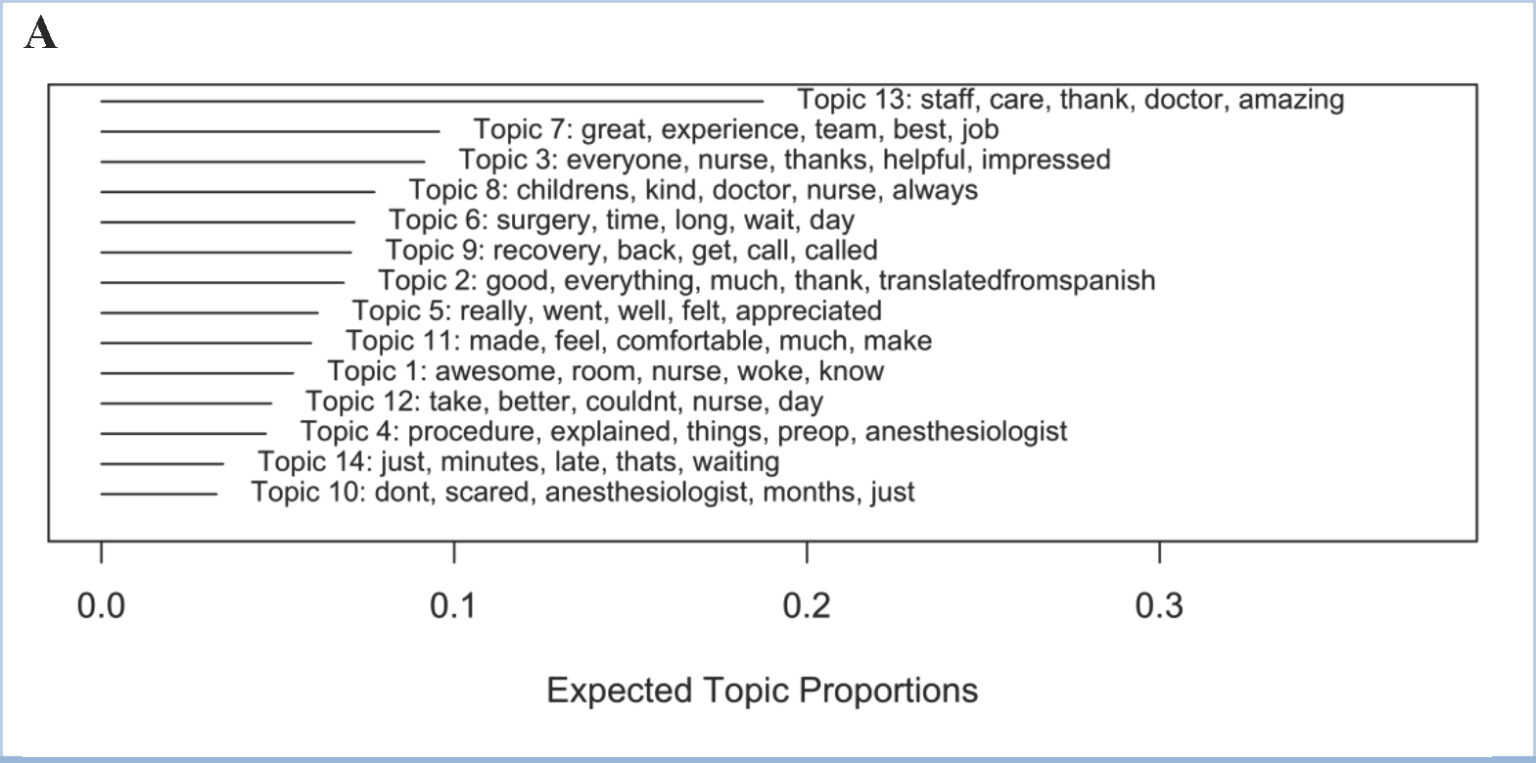 A

Topic 13: staff, care, thank, doctor, amazing
Topic 7: great, experience, team, best, job
Topic 3: everyone, nurse, thanks, helpful, impressed
Topic 8: childrens, kind, doctor, nurse, always
Topic 6: surgery, time, long, wait, day
Topic 9: recovery, back, get, call, called
Topic 2: good, everything, much, thank, translatedfromspanish
Topic 5: really, went, well, felt, appreciated
Topic 11: made, feel, comfortable, much, make
Topic 1: awesome, room, nurse, woke, know
Topic 12: take, better, couldnt, nurse, day
Topic 4: procedure, explained, things, preop, anesthesiologist
Topic 14: just, minutes, late, thats, waiting
Topic 10: dont, scared, anesthesiologist, months, just

0.0
0.1
0.2
0.3

Expected Topic Proportions